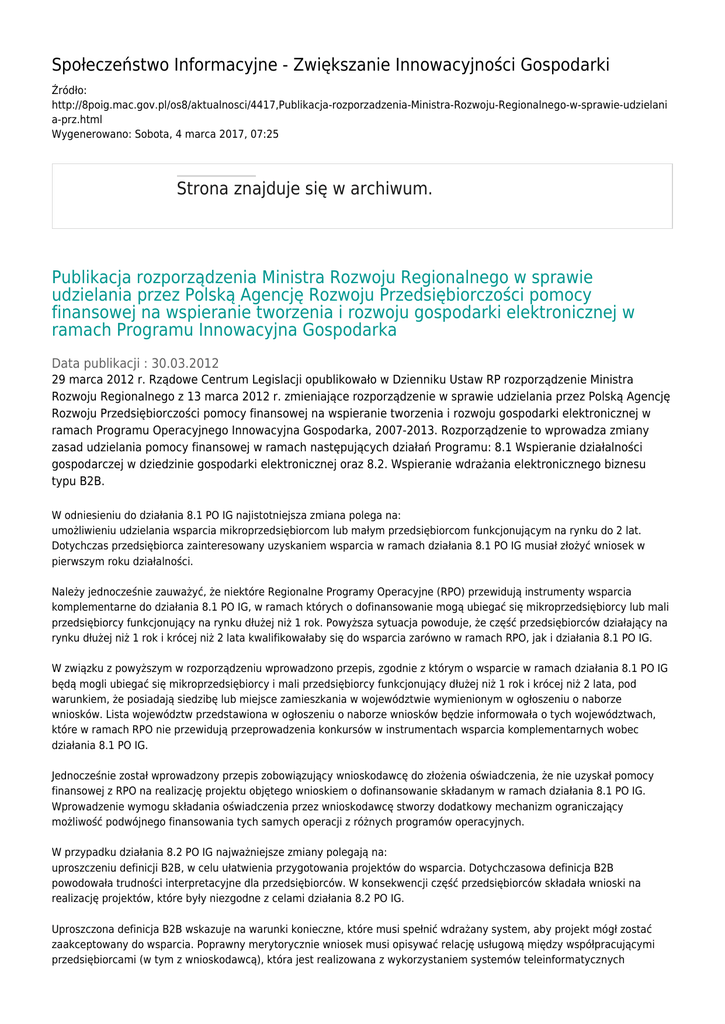 Społeczeństwo Informacyjne - Zwiększanie Innowacyjności Gospodarki

Źródło:
http://8poig.mac.gov.pl/os8/aktualnosci/4417,Publikacja-rozporzadzenia-Ministra-Rozwoju-Regionalnego-w-sprawie-udzielania-prz.html
Wygenerowano: Sobota, 4 marca 2017, 07:25

Strona znajduje się w archiwum.

Publikacja rozporządzenia Ministra Rozwoju Regionalnego w sprawie udzielania przez Polską Agencję Rozwoju Przedsiębiorczości pomocy finansowej na wspieranie tworzenia i rozwoju gospodarki elektronicznej w ramach Programu Innowacyjna Gospodarka

Data publikacji : 30.03.2012
29 marca 2012 r. Rządowe Centrum Legislacji opublikowało w Dzienniku Ustaw RP rozporządzenie Ministra Rozwoju Regionalnego z 13 marca 2012 r. zmieniające rozporządzenie w sprawie udzielania przez Polską Agencję Rozwoju Przedsiębiorczości pomocy finansowej na wspieranie tworzenia i rozwoju gospodarki elektronicznej w ramach Programu Operacyjnego Innowacyjna Gospodarka, 2007-2013. Rozporządzenie to wprowadza zmiany zasad udzielania pomocy finansowej w ramach następujących działań Programu: 8.1 Wspieranie działalności gospodarczej w dziedzinie gospodarki elektronicznej oraz 8.2. Wspieranie wdrażania elektronicznego biznesu typu B2B.

W odniesieniu do działania 8.1 PO IG najistotniejsza zmiana polega na:
umożliwieniu udzielania wsparcia mikroprzedsiębiorcom lub małym przedsiębiorcom funkcjonującym na rynku do 2 lat. Dotychczas przedsiębiorca zainteresowany uzyskaniem wsparcia w ramach działania 8.1 PO IG musiał złożyć wniosek w pierwszym roku działalności.

Należy jednocześnie zauważyć, że niektóre Regionalne Programy Operacyjne (RPO) przewidują instrumenty wsparcia komplementarne do działania 8.1 PO IG, w ramach których o dofinansowanie mogą ubiegać się mikroprzedsiębiorcy lub mali przedsiębiorcy funkcjonujący na rynku dłużej niż 1 rok. Powyższa sytuacja powoduje, że część przedsiębiorców działający na rynku dłużej niż 1 rok i krócej niż 2 lata kwalifikowałaby się do wsparcia zarówno w ramach RPO, jak i działania 8.1 PO IG.

W związku z powyższym w rozporządzeniu wprowadzono przepis, zgodnie z którym o wsparcie w ramach działania 8.1 PO IG będą mogli ubiegać się mikroprzedsiębiorcy i mali przedsiębiorcy funkcjonujący dłużej niż 1 rok i krócej niż 2 lata, pod warunkiem, że posiadają siedzibę lub miejsce zamieszkania w województwie wymienionym w ogłoszeniu o naborze wniosków. Lista województw przedstawiona w ogłoszeniu o naborze wniosków będzie informowała o tych województwach, które w ramach RPO nie przewidują przeprowadzenia konkursów w instrumentach wsparcia komplementarnych wobec działania 8.1 PO IG.

Jednocześnie został wprowadzony przepis zobowiązujący wnioskodawcę do złożenia oświadczenia, że nie uzyskał pomocy finansowej z RPO na realizację projektu objętego wnioskiem o dofinansowanie składanym w ramach działania 8.1 PO IG. Wprowadzenie wymogu składania oświadczenia przez wnioskodawcę stworzy dodatkowy mechanizm ograniczający możliwość podwójnego finansowania tych samych operacji z różnych programów operacyjnych.

W przypadku działania 8.2 PO IG najważniejsze zmiany polegają na:
uproszczeniu definicji B2B, w celu ułatwienia przygotowania projektów do wsparcia. Dotychczasowa definicja B2B powodowała trudności interpretacyjne dla przedsiębiorców. W konsekwencji część przedsiębiorców składała wnioski na realizację projektów, które były niezgodne z celami działania 8.2 PO IG.

Uproszczona definicja B2B wskazuje na warunki konieczne, które musi spełnić wdrażany system, aby projekt mógł zostać zaakceptowany do wsparcia. Poprawny merytorycznie wniosek musi opisywać relację usługową między współpracującymi przedsiębiorcami (w tym z wnioskodawcą), która jest realizowana z wykorzystaniem systemów teleinformatycznych